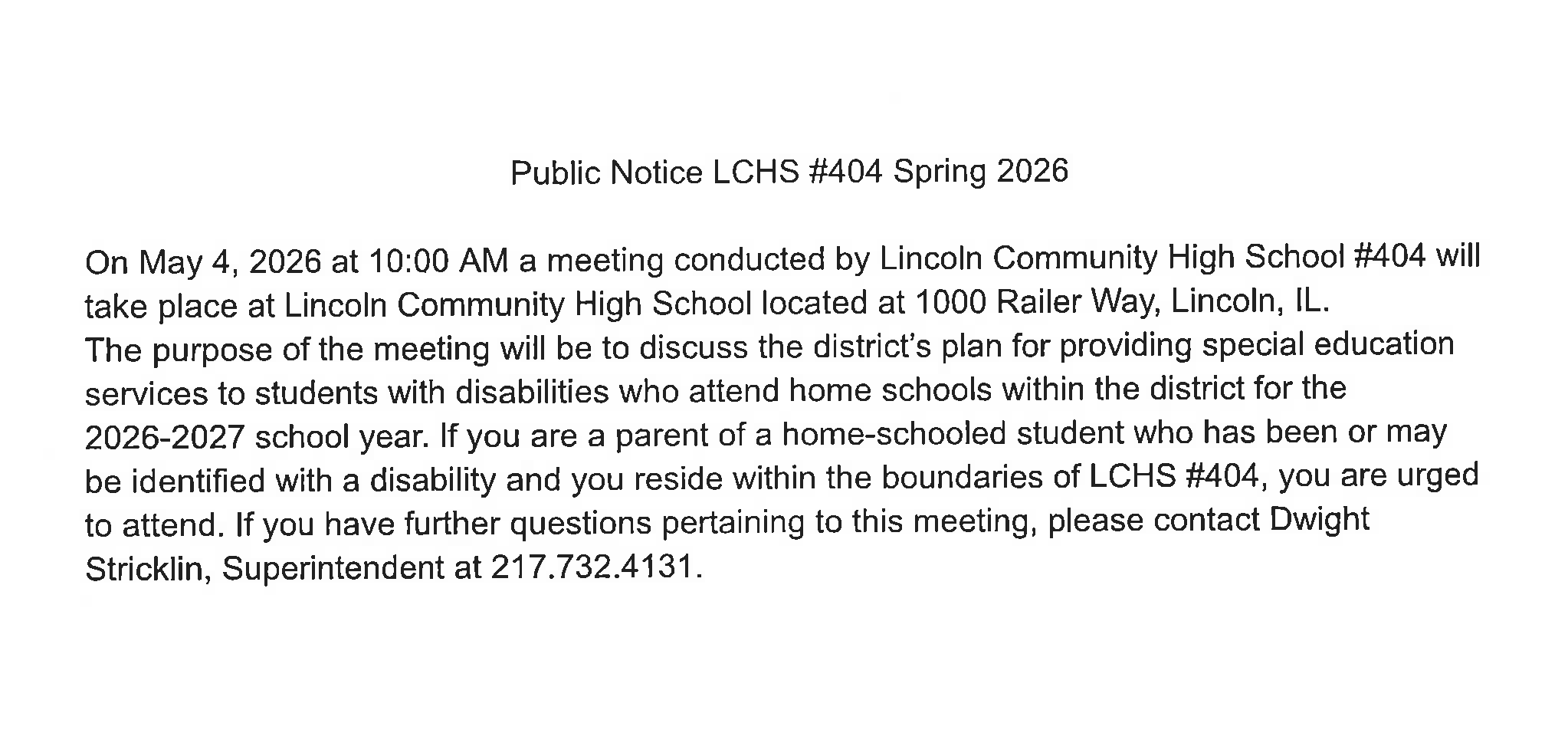 Public Notice LCHS #404 Spring 2026

On May 4, 2026 at 10:00 AM a meeting conducted by Lincoln Community High School #404 will take place at Lincoln Community High School located at 1000 Railer Way, Lincoln, IL.
The purpose of the meeting will be to discuss the district's plan for providing special education services to students with disabilities who attend home schools within the district for the 2026-2027 school year. If you are a parent of a home-schooled student who has been or may be identified with a disability and you reside within the boundaries of LCHS #404, you are urged to attend. If you have further questions pertaining to this meeting, please contact Dwight Stricklin, Superintendent at 217.732.4131.